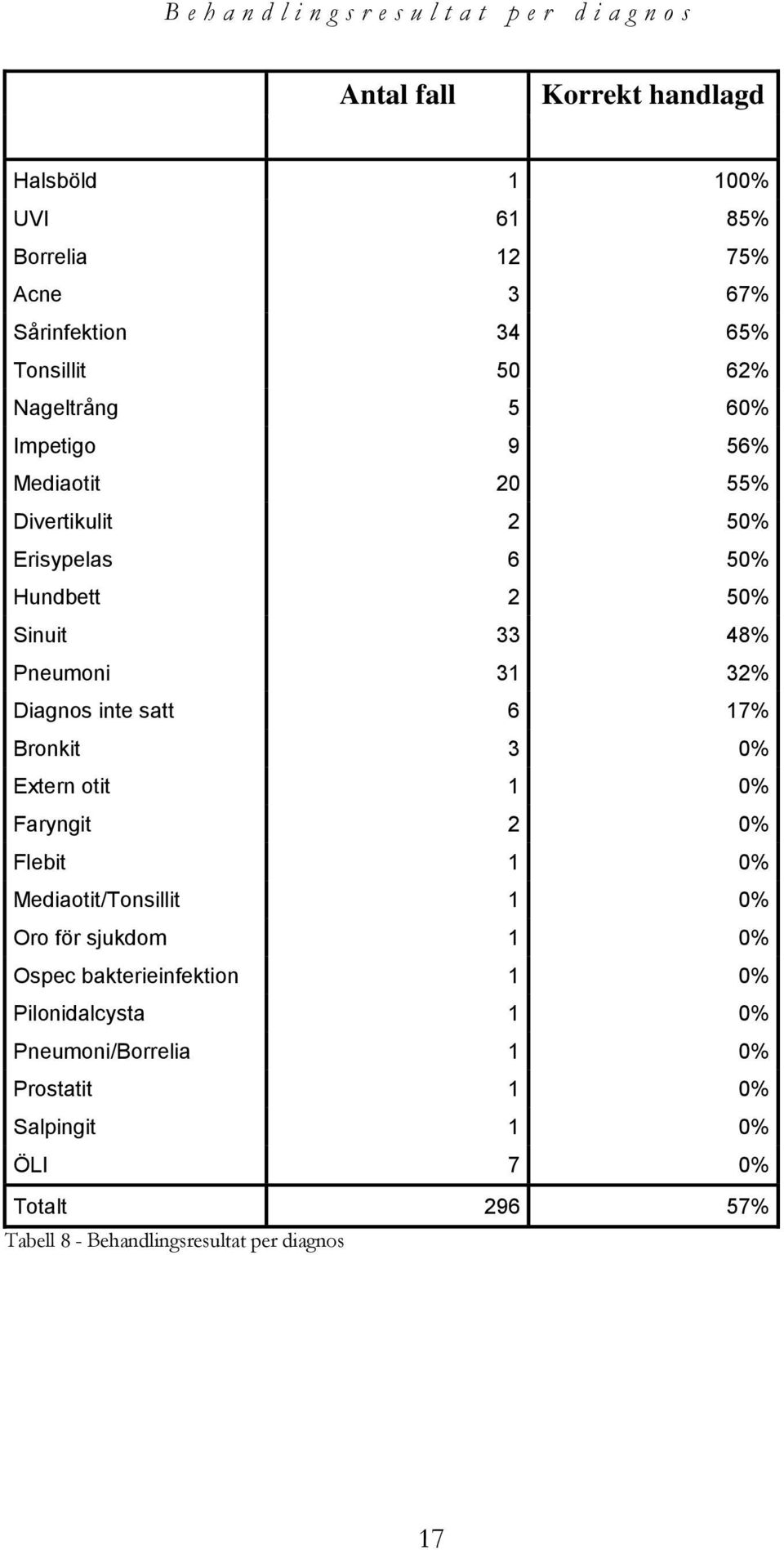 Behandlingsresultat per diagnos

| | Antal fall | Korrekt handlagd |
|---|---|---|
| Halsböld | 1 | 100% |
| UVI | 61 | 85% |
| Borrelia | 12 | 75% |
| Acne | 3 | 67% |
| Sårinfektion | 34 | 65% |
| Tonsillit | 50 | 62% |
| Nageltrång | 5 | 60% |
| Impetigo | 9 | 56% |
| Mediaotit | 20 | 55% |
| Divertikulit | 2 | 50% |
| Erisypelas | 6 | 50% |
| Hundbett | 2 | 50% |
| Sinuit | 33 | 48% |
| Pneumoni | 31 | 32% |
| Diagnos inte satt | 6 | 17% |
| Bronkit | 3 | 0% |
| Extern otit | 1 | 0% |
| Faryngit | 2 | 0% |
| Flebit | 1 | 0% |
| Mediaotit/Tonsillit | 1 | 0% |
| Oro för sjukdom | 1 | 0% |
| Ospec bakterieinfektion | 1 | 0% |
| Pilonidalcysta | 1 | 0% |
| Pneumoni/Borrelia | 1 | 0% |
| Prostatit | 1 | 0% |
| Salpingit | 1 | 0% |
| ÖLI | 7 | 0% |
| Totalt | 296 | 57% |

Tabell 8 - Behandlingsresultat per diagnos

17